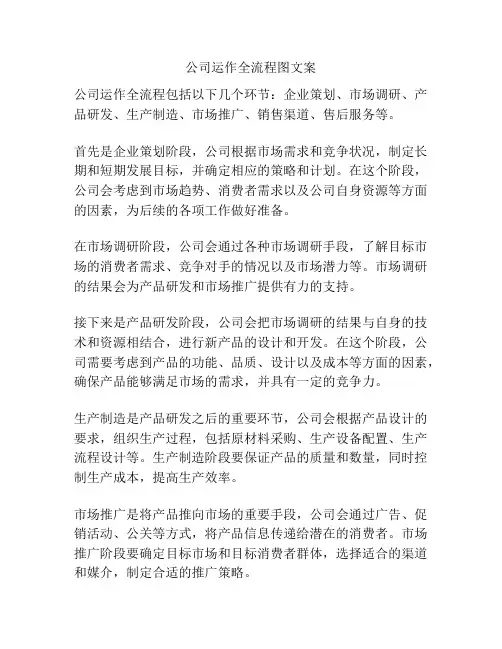 公司运作全流程图文案

公司运作全流程包括以下几个环节：企业策划、市场调研、产品研发、生产制造、市场推广、销售渠道、售后服务等。

首先是企业策划阶段，公司根据市场需求和竞争状况，制定长期和短期发展目标，并确定相应的策略和计划。在这个阶段，公司会考虑到市场趋势、消费者需求以及公司自身资源等方面的因素，为后续的各项工作做好准备。

在市场调研阶段，公司会通过各种市场调研手段，了解目标市场的消费者需求、竞争对手的情况以及市场潜力等。市场调研的结果会为产品研发和市场推广提供有力的支持。

接下来是产品研发阶段，公司会把市场调研的结果与自身的技术和资源相结合，进行新产品的设计和开发。在这个阶段，公司需要考虑到产品的功能、品质、设计以及成本等方面的因素，确保产品能够满足市场的需求，并具有一定的竞争力。

生产制造是产品研发之后的重要环节，公司会根据产品设计的要求，组织生产过程，包括原材料采购、生产设备配置、生产流程设计等。生产制造阶段要保证产品的质量和数量，同时控制生产成本，提高生产效率。

市场推广是将产品推向市场的重要手段，公司会通过广告、促销活动、公关等方式，将产品信息传递给潜在的消费者。市场推广阶段要确定目标市场和目标消费者群体，选择适合的渠道和媒介，制定合适的推广策略。